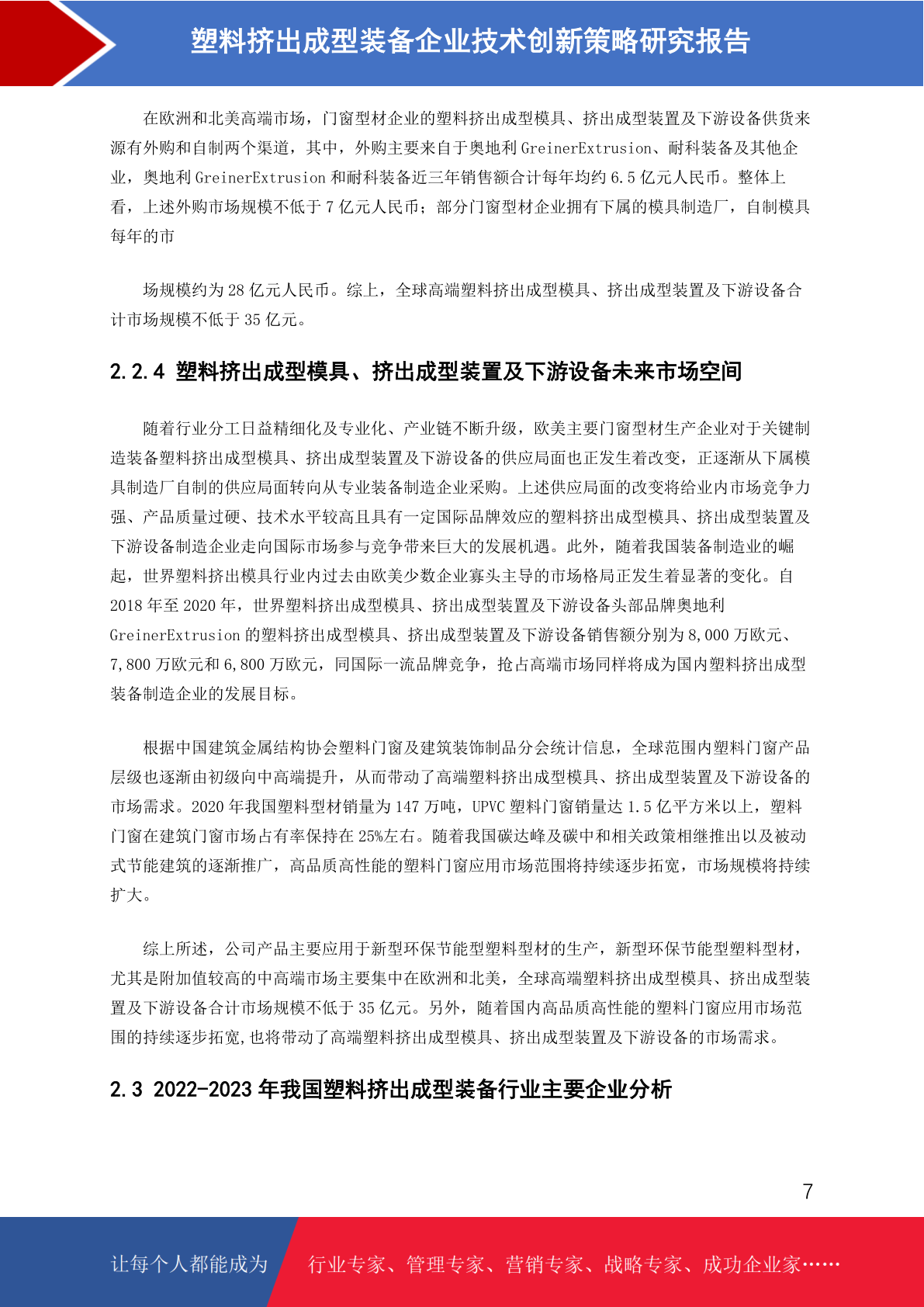 塑料挤出成型装备企业技术创新策略研究报告

在欧洲和北美高端市场，门窗型材企业的塑料挤出成型模具、挤出成型装置及下游设备供货来源有外购和自制两个渠道，其中，外购主要来自于奥地利 GreinerExtrusion、耐科装备及其他企业，奥地利 GreinerExtrusion 和耐科装备近三年销售额合计每年均约 6.5 亿元人民币。整体上看，上述外购市场规模不低于 7 亿元人民币；部分门窗型材企业拥有下属的模具制造厂，自制模具每年的市

场规模约为 28 亿元人民币。综上，全球高端塑料挤出成型模具、挤出成型装置及下游设备合计市场规模不低于 35 亿元。

2.2.4 塑料挤出成型模具、挤出成型装置及下游设备未来市场空间

随着行业分工日益精细化及专业化、产业链不断升级，欧美主要门窗型材生产企业对于关键制造装备塑料挤出成型模具、挤出成型装置及下游设备的供应局面也正发生着改变，正逐渐从下属模具制造厂自制的供应局面转向从专业装备制造企业采购。上述供应局面的改变将给业内市场竞争力强、产品质量过硬、技术水平较高且具有一定国际品牌效应的塑料挤出成型模具、挤出成型装置及下游设备制造企业走向国际市场参与竞争带来巨大的发展机遇。此外，随着我国装备制造业的崛起，世界塑料挤出模具行业内过去由欧美少数企业寡头主导的市场格局正发生着显著的变化。自 2018 年至 2020 年，世界塑料挤出成型模具、挤出成型装置及下游设备头部品牌奥地利 GreinerExtrusion 的塑料挤出成型模具、挤出成型装置及下游设备销售额分别为 8,000 万欧元、7,800 万欧元和 6,800 万欧元，同国际一流品牌竞争，抢占高端市场同样将成为国内塑料挤出成型装备制造企业的发展目标。

根据中国建筑金属结构协会塑料门窗及建筑装饰制品分会统计信息，全球范围内塑料门窗产品层级也逐渐由初级向中高端提升，从而带动了高端塑料挤出成型模具、挤出成型装置及下游设备的市场需求。2020 年我国塑料型材销量为 147 万吨，UPVC 塑料门窗销量达 1.5 亿平方米以上，塑料门窗在建筑门窗市场占有率保持在 25%左右。随着我国碳达峰及碳中和相关政策相继推出以及被动式节能建筑的逐渐推广，高品质高性能的塑料门窗应用市场范围将持续逐步拓宽，市场规模将持续扩大。

综上所述，公司产品主要应用于新型环保节能型塑料型材的生产，新型环保节能型塑料型材，尤其是附加值较高的中高端市场主要集中在欧洲和北美，全球高端塑料挤出成型模具、挤出成型装置及下游设备合计市场规模不低于 35 亿元。另外，随着国内高品质高性能的塑料门窗应用市场范围的持续逐步拓宽,也将带动了高端塑料挤出成型模具、挤出成型装置及下游设备的市场需求。

2.3 2022-2023 年我国塑料挤出成型装备行业主要企业分析

7

让每个人都能成为 行业专家、管理专家、营销专家、战略专家、成功企业家……